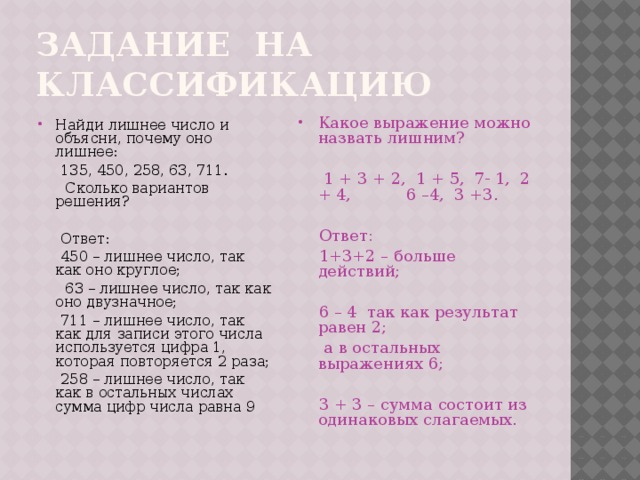 ЗАДАНИЕ НА КЛАССИФИКАЦИЮ

• Найди лишнее число и объясни, почему оно лишнее:

135, 450, 258, 63, 711.

Сколько вариантов решения?

Ответ:

450 – лишнее число, так как оно круглое;

63 – лишнее число, так как оно двузначное;

711 – лишнее число, так как для записи этого числа используется цифра 1, которая повторяется 2 раза;

258 – лишнее число, так как в остальных числах сумма цифр числа равна 9

• Какое выражение можно назвать лишним?

1 + 3 + 2, 1 + 5, 7- 1, 2 + 4, 6 –4, 3 +3.

Ответ:

1+3+2 – больше действий;

6 – 4 так как результат равен 2;

а в остальных выражениях 6;

3 + 3 – сумма состоит из одинаковых слагаемых.